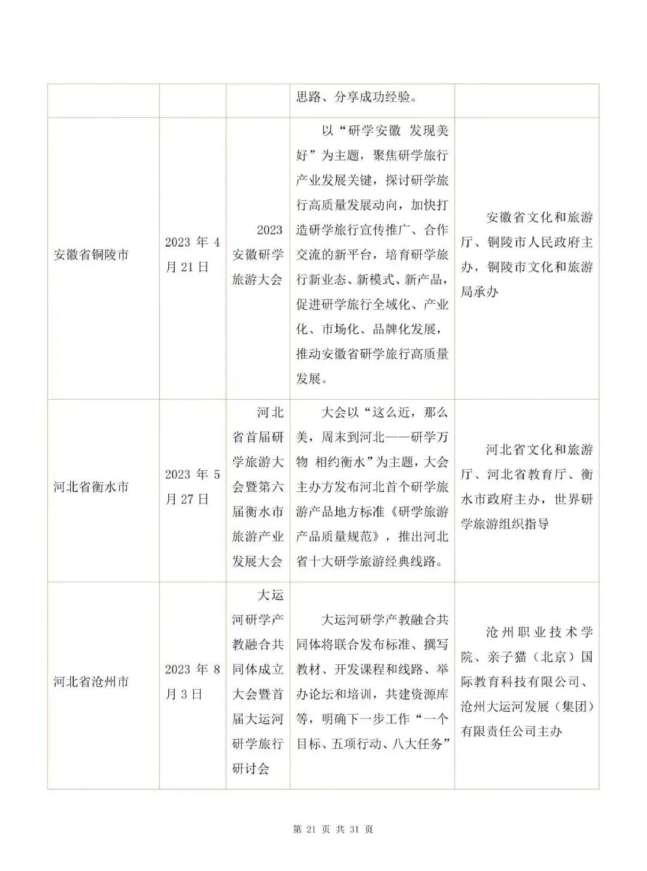 |  |  |  | 思路、分享成功经验。 |  |
|---|---|---|---|---|
| 安徽省铜陵市 | 2023 年 4 月 21 日 | 2023 安徽研学旅游大会 | 以“研学安徽 发现美好”为主题，聚焦研学旅行产业发展关键，探讨研学旅行高质量发展动向，加快打造研学旅行宣传推广、合作交流的新平台，培育研学旅行新业态、新模式、新产品，促进研学旅行全域化、产业化、市场化、品牌化发展，推动安徽省研学旅行高质量发展。 | 安徽省文化和旅游厅、铜陵市人民政府主办，铜陵市文化和旅游局承办 |
| 河北省衡水市 | 2023 年 5 月 27 日 | 河北省首届研学旅游大会暨第六届衡水市旅游产业发展大会 | 大会以“这么近，那么美，周末到河北——研学万物 相约衡水”为主题，大会主办方发布河北首个研学旅游产品地方标准《研学旅游产品质量规范》，推出河北省十大研学旅游经典线路。 | 河北省文化和旅游厅、河北省教育厅、衡水市政府主办，世界研学旅游组织指导 |
| 河北省沧州市 | 2023 年 8 月 3 日 | 大运河研学产教融合共同体成立大会暨首届大运河研学旅行研讨会 | 大运河研学产教融合共同体将联合发布标准、撰写教材、开发课程和线路、举办论坛和培训，共建资源库等，明确下一步工作“一个目标、五项行动、八大任务” | 沧州职业技术学院、亲子猫（北京）国际教育科技有限公司、沧州大运河发展（集团）有限责任公司主办 |

第 21 页 共 31 页